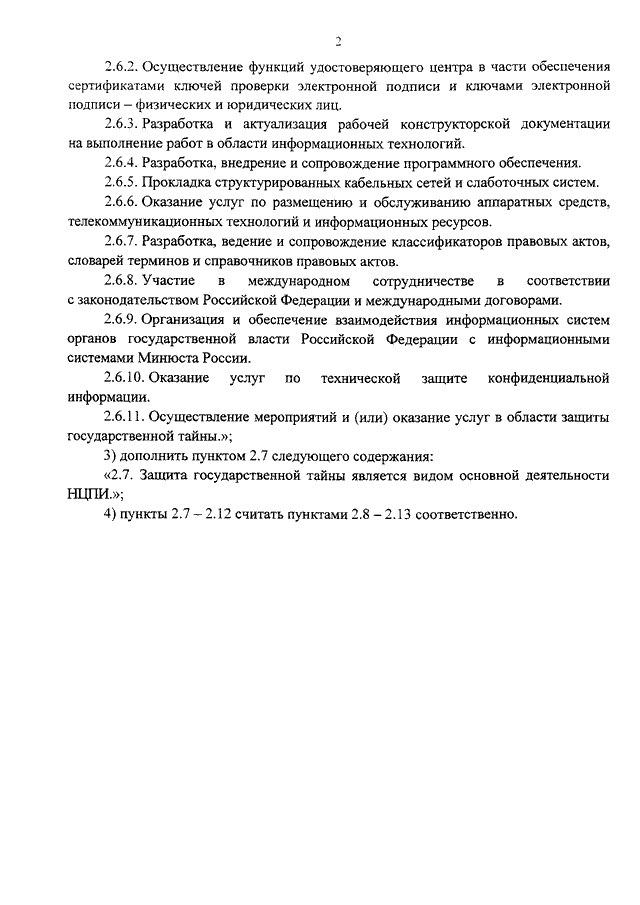 2

2.6.2. Осуществление функций удостоверяющего центра в части обеспечения сертификатами ключей проверки электронной подписи и ключами электронной подписи – физических и юридических лиц.

2.6.3. Разработка и актуализация рабочей конструкторской документации на выполнение работ в области информационных технологий.

2.6.4. Разработка, внедрение и сопровождение программного обеспечения.

2.6.5. Прокладка структурированных кабельных сетей и слаботочных систем.

2.6.6. Оказание услуг по размещению и обслуживанию аппаратных средств, телекоммуникационных технологий и информационных ресурсов.

2.6.7. Разработка, ведение и сопровождение классификаторов правовых актов, словарей терминов и справочников правовых актов.

2.6.8. Участие в международном сотрудничестве в соответствии с законодательством Российской Федерации и международными договорами.

2.6.9. Организация и обеспечение взаимодействия информационных систем органов государственной власти Российской Федерации с информационными системами Минюста России.

2.6.10. Оказание услуг по технической защите конфиденциальной информации.

2.6.11. Осуществление мероприятий и (или) оказание услуг в области защиты государственной тайны.»;

3) дополнить пунктом 2.7 следующего содержания:

«2.7. Защита государственной тайны является видом основной деятельности НЦПИ.»;

4) пункты 2.7 – 2.12 считать пунктами 2.8 – 2.13 соответственно.